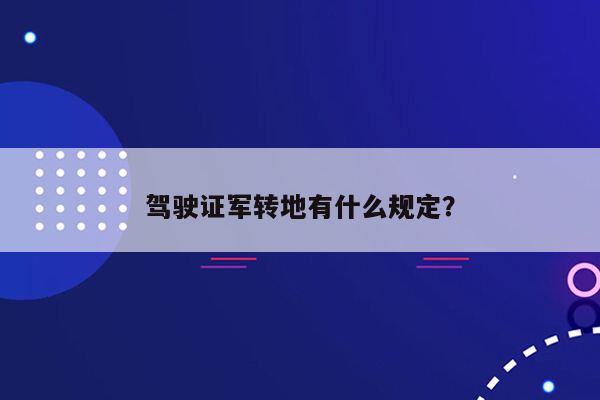 驾驶证军转地有什么规定?